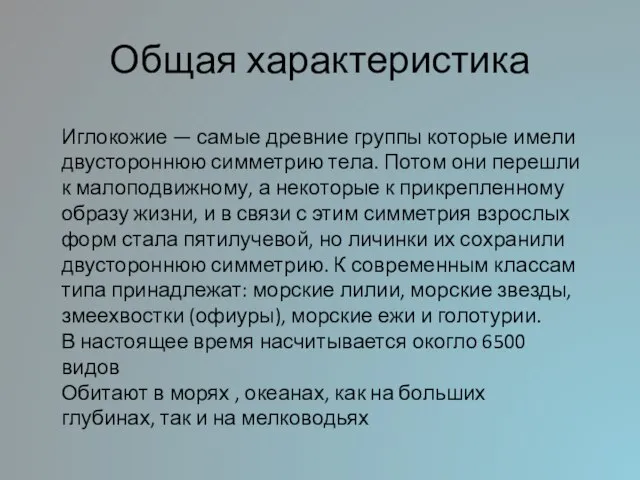 Общая характеристика

Иглокожие — самые древние группы которые имели двустороннюю симметрию тела. Потом они перешли к малоподвижному, а некоторые к прикрепленному образу жизни, и в связи с этим симметрия взрослых форм стала пятилучевой, но личинки их сохранили двустороннюю симметрию. К современным классам типа принадлежат: морские лилии, морские звезды, змеехвостки (офиуры), морские ежи и голотурии.
В настоящее время насчитывается окогло 6500 видов
Обитают в морях , океанах, как на больших глубинах, так и на мелководьях